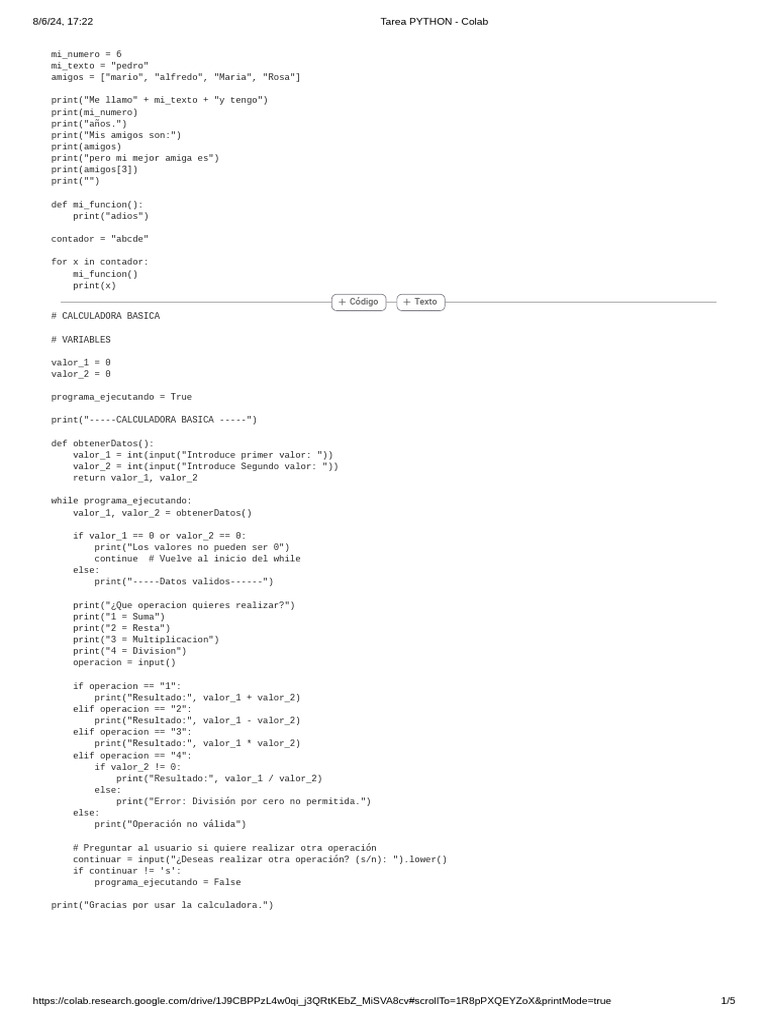 8/6/24, 17:22

Tarea PYTHON - Colab

mi_numero = 6
mi_texto = "pedro"
amigos = ["mario", "alfredo", "Maria", "Rosa"]

print("Me llamo" + mi_texto + "y tengo")
print(mi_numero)
print("años.")
print("Mis amigos son:")
print(amigos)
print("pero mi mejor amiga es")
print(amigos[3])
print("")

def mi_funcion():
    print("adios")

contador = "abcde"

for x in contador:
    mi_funcion()
    print(x)

+ Código + Texto

# CALCULADORA BASICA

# VARIABLES

valor_1 = 0
valor_2 = 0

programa_ejecutando = True

print("-----CALCULADORA BASICA -----")

def obtenerDatos():
    valor_1 = int(input("Introduce primer valor: "))
    valor_2 = int(input("Introduce Segundo valor: "))
    return valor_1, valor_2

while programa_ejecutando:
    valor_1, valor_2 = obtenerDatos()

    if valor_1 == 0 or valor_2 == 0:
        print("Los valores no pueden ser 0")
        continue  # Vuelve al inicio del while
    else:
        print("-----Datos validos------")

    print("¿Que operacion quieres realizar?")
    print("1 = Suma")
    print("2 = Resta")
    print("3 = Multiplicacion")
    print("4 = Division")
    operacion = input()

    if operacion == "1":
        print("Resultado:", valor_1 + valor_2)
    elif operacion == "2":
        print("Resultado:", valor_1 - valor_2)
    elif operacion == "3":
        print("Resultado:", valor_1 * valor_2)
    elif operacion == "4":
        if valor_2 != 0:
            print("Resultado:", valor_1 / valor_2)
        else:
            print("Error: División por cero no permitida.")
    else:
        print("Operación no válida")

    # Preguntar al usuario si quiere realizar otra operación
    continuar = input("¿Deseas realizar otra operación? (s/n): ").lower()
    if continuar != 's':
        programa_ejecutando = False

print("Gracias por usar la calculadora.")

https://colab.research.google.com/drive/1J9CBPPzL4w0qi_j3QRtKEbZ_MiSVA8cv#scrollTo=1R8pPXQEYZoX&printMode=true

1/5